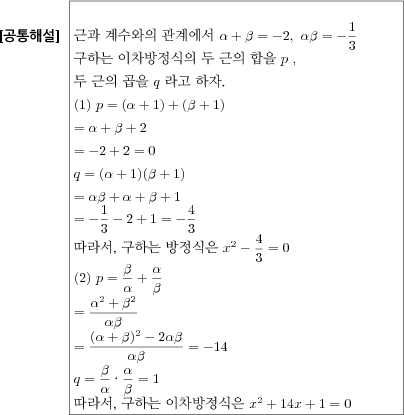 [공통해설]

근과 계수와의 관계에서 $\alpha+\beta=-2$, $\alpha\beta=-\frac{1}{3}$
구하는 이차방정식의 두 근의 합을 $p$ ,
두 근의 곱을 $q$ 라고 하자.
(1) $p=(\alpha+1)+(\beta+1)$
$=\alpha+\beta+2$
$=-2+2=0$
$q=(\alpha+1)(\beta+1)$
$=\alpha\beta+\alpha+\beta+1$
$=-\frac{1}{3}-2+1=-\frac{4}{3}$
따라서, 구하는 방정식은 $x^2-\frac{4}{3}=0$
(2) $p=\frac{\beta}{\alpha}+\frac{\alpha}{\beta}$
$=\frac{\alpha^2+\beta^2}{\alpha\beta}$
$=\frac{(\alpha+\beta)^2-2\alpha\beta}{\alpha\beta}=-14$
$q=\frac{\beta}{\alpha}\cdot\frac{\alpha}{\beta}=1$
따라서, 구하는 이차방정식은 $x^2+14x+1=0$